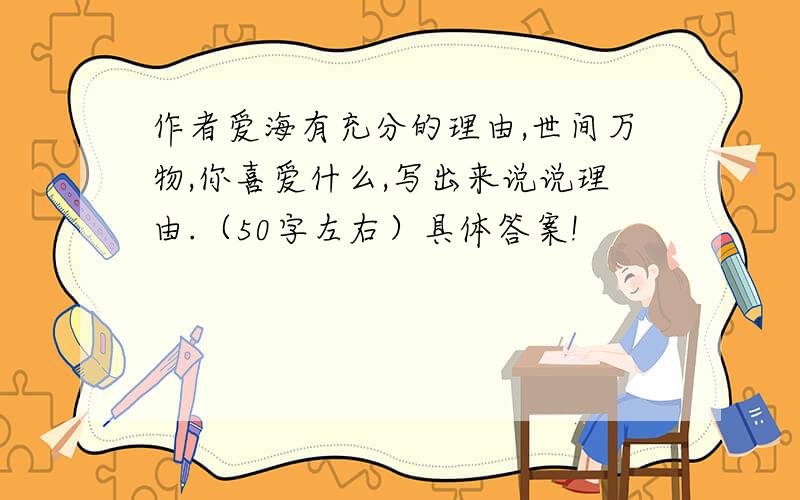 作者爱海有充分的理由,世间万物,你喜爱什么,写出来说说理由.（50字左右）具体答案!